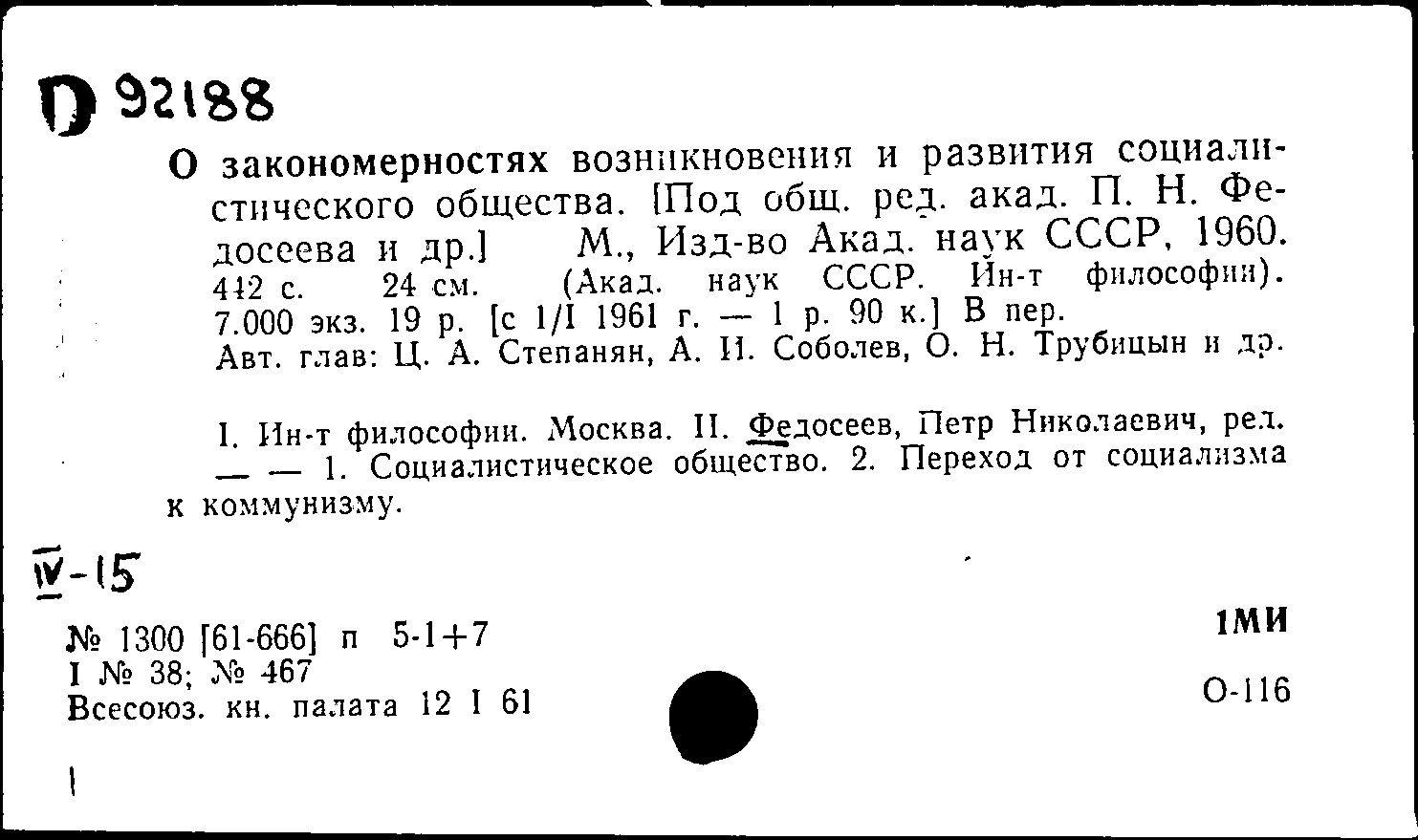 D 92188

О закономерностях возникновения и развития социалистического общества. [Под общ. ред. акад. П. Н. Федосеева и др.] М., Изд-во Акад. наук СССР, 1960. 442 с. 24 см. (Акад. наук СССР. Ин-т философии). 7.000 экз. 19 р. [с 1/I 1961 г. — 1 р. 90 к.] В пер.
Авт. глав: Ц. А. Степанян, А. И. Соболев, О. Н. Трубицын и др.

I. Ин-т философии. Москва. II. Федосеев, Петр Николаевич, ред. — — 1. Социалистическое общество. 2. Переход от социализма к коммунизму.

IV-15

№ 1300 [61-666] п 5-1+7
I № 38; № 467
Всесоюз. кн. палата 12 I 61

1МИ

О-116